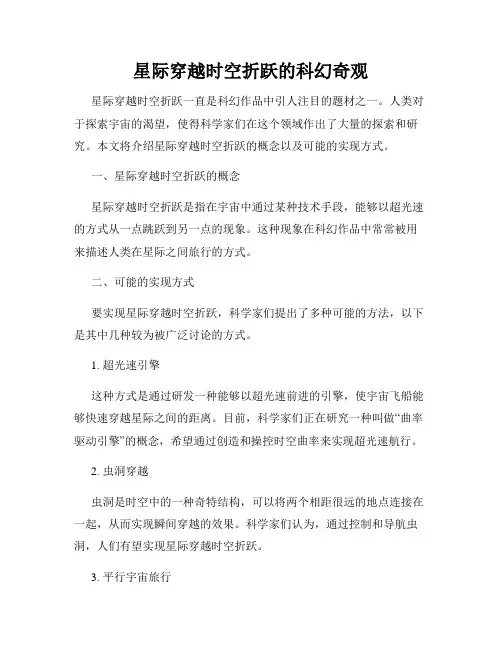 星际穿越时空折跃的科幻奇观

星际穿越时空折跃一直是科幻作品中引人注目的题材之一。人类对于探索宇宙的渴望，使得科学家们在这个领域作出了大量的探索和研究。本文将介绍星际穿越时空折跃的概念以及可能的实现方式。

一、星际穿越时空折跃的概念

星际穿越时空折跃是指在宇宙中通过某种技术手段，能够以超光速的方式从一点跳跃到另一点的现象。这种现象在科幻作品中常常被用来描述人类在星际之间旅行的方式。

二、可能的实现方式

要实现星际穿越时空折跃，科学家们提出了多种可能的方法，以下是其中几种较为被广泛讨论的方式。

1. 超光速引擎

这种方式是通过研发一种能够以超光速前进的引擎，使宇宙飞船能够快速穿越星际之间的距离。目前，科学家们正在研究一种叫做“曲率驱动引擎”的概念，希望通过创造和操控时空曲率来实现超光速航行。

2. 虫洞穿越

虫洞是时空中的一种奇特结构，可以将两个相距很远的地点连接在一起，从而实现瞬间穿越的效果。科学家们认为，通过控制和导航虫洞，人们有望实现星际穿越时空折跃。

3. 平行宇宙旅行